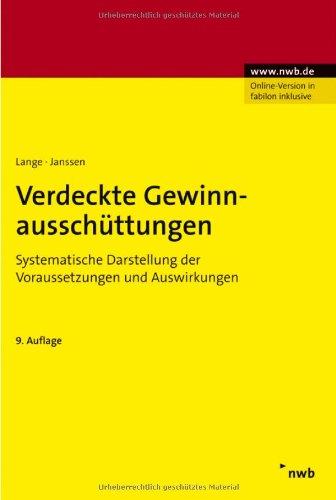 Urheberrechtlich geschütztes Material

www.nwb.de
Online-Version in fabilon inklusive

Lange · Janssen

Verdeckte Gewinnausschüttungen

Systematische Darstellung der Voraussetzungen und Auswirkungen

9. Auflage

nwb

Urheberrechtlich geschütztes Material